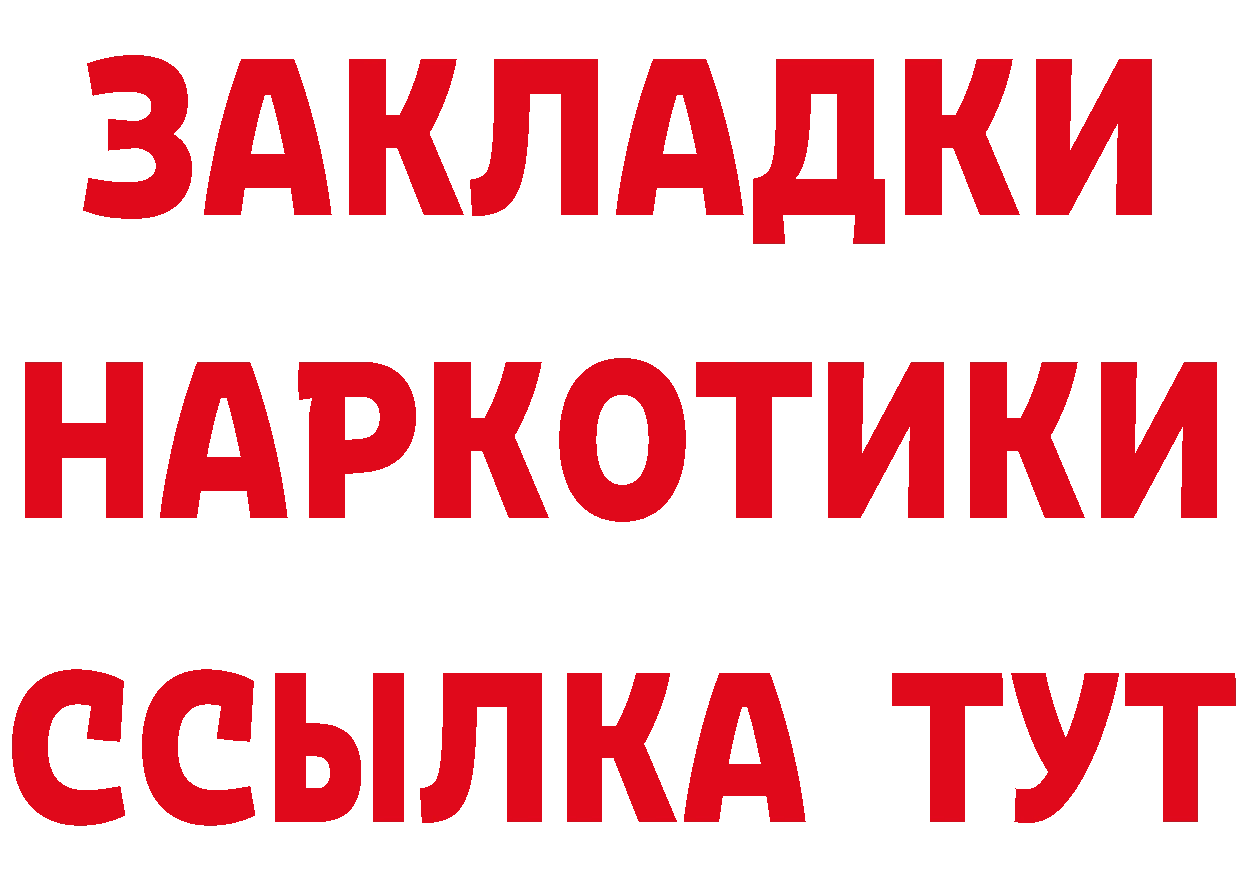 ЗАКЛАДКИ
НАРКОТИКИ
ССЫЛКА ТУТ